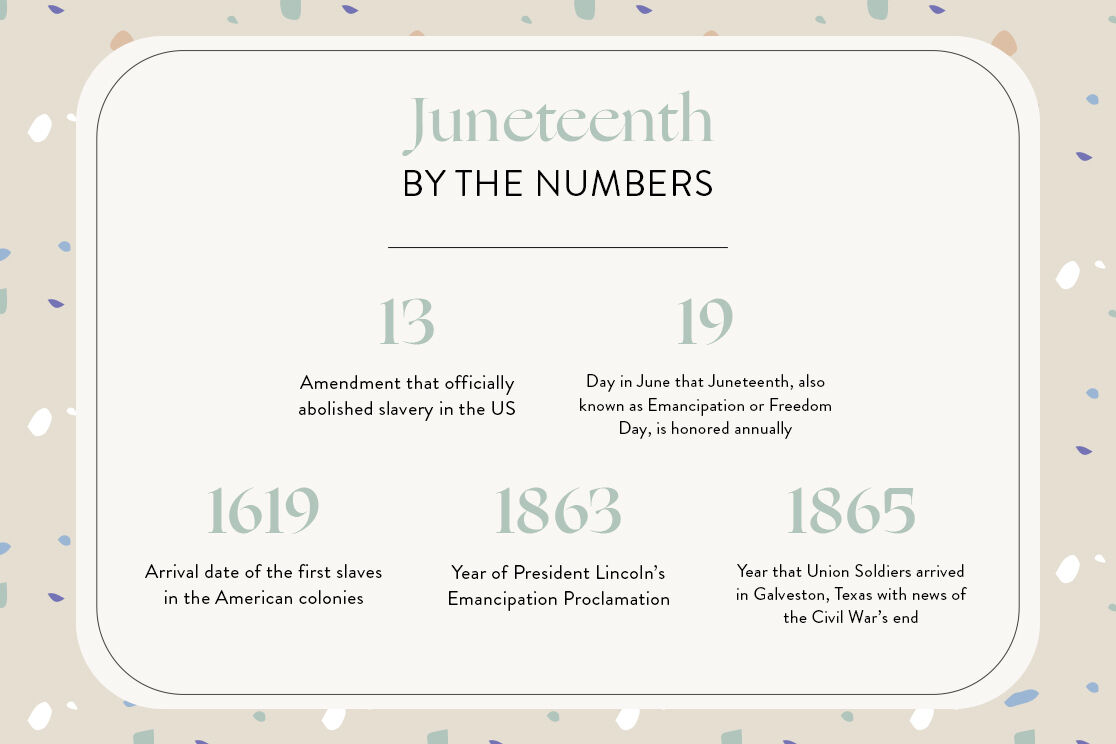 Juneteenth
BY THE NUMBERS

13
Amendment that officially abolished slavery in the US

19
Day in June that Juneteenth, also known as Emancipation or Freedom Day, is honored annually

1619
Arrival date of the first slaves in the American colonies

1863
Year of President Lincoln's Emancipation Proclamation

1865
Year that Union Soldiers arrived in Galveston, Texas with news of the Civil War's end